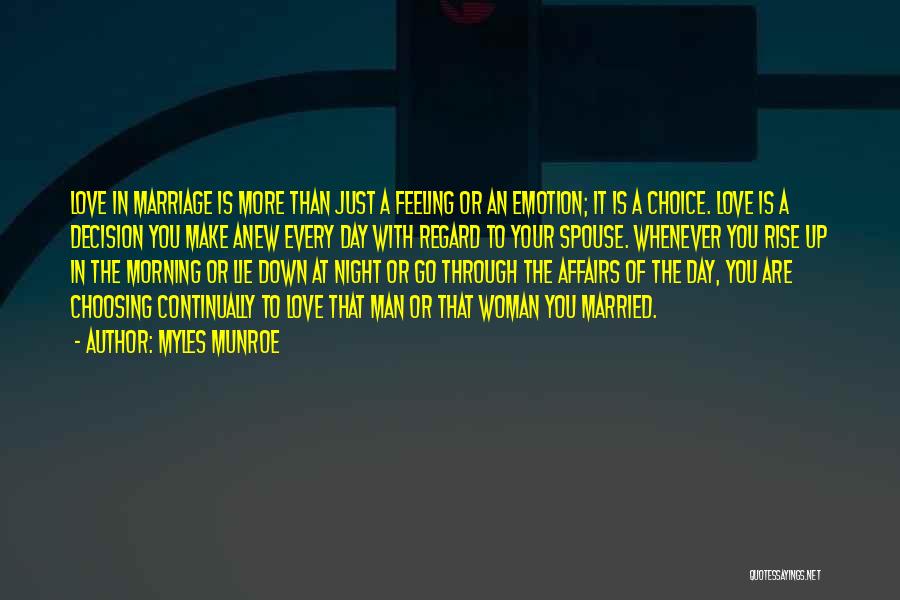 LOVE IN MARRIAGE IS MORE THAN JUST A FEELING OR AN EMOTION; IT IS A CHOICE. LOVE IS A DECISION YOU MAKE ANEW EVERY DAY WITH REGARD TO YOUR SPOUSE. WHENEVER YOU RISE UP IN THE MORNING OR LIE DOWN AT NIGHT OR GO THROUGH THE AFFAIRS OF THE DAY, YOU ARE CHOOSING CONTINUALLY TO LOVE THAT MAN OR THAT WOMAN YOU MARRIED.

- AUTHOR: MYLES MUNROE

QUOTESSAYINGS.NET